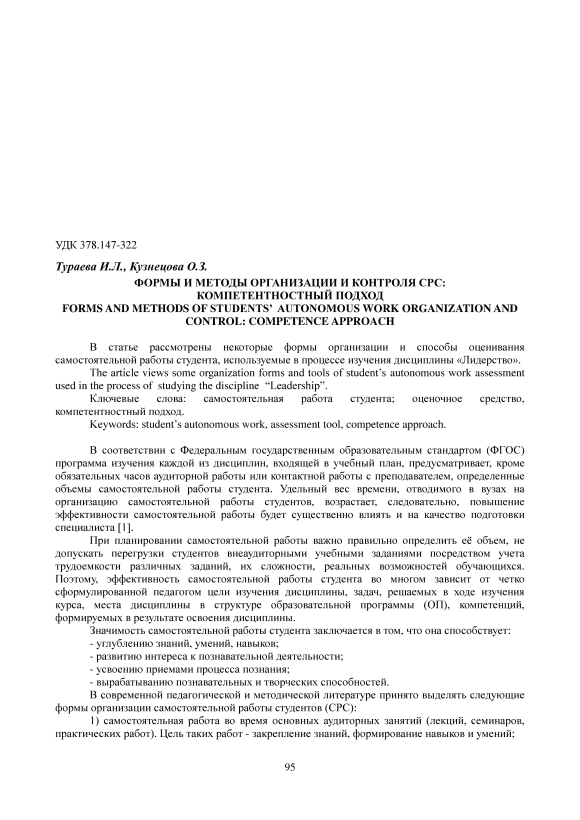 УДК 378.147-322

Тураева И.Л., Кузнецова О.З.

ФОРМЫ И МЕТОДЫ ОРГАНИЗАЦИИ И КОНТРОЛЯ СРС: КОМПЕТЕНТНОСТНЫЙ ПОДХОД
FORMS AND METHODS OF STUDENTS' AUTONOMOUS WORK ORGANIZATION AND CONTROL: COMPETENCE APPROACH

В статье рассмотрены некоторые формы организации и способы оценивания самостоятельной работы студента, используемые в процессе изучения дисциплины «Лидерство».

The article views some organization forms and tools of student's autonomous work assessment used in the process of studying the discipline "Leadership".

Ключевые слова: самостоятельная работа студента; оценочное средство, компетентностный подход.

Keywords: student's autonomous work, assessment tool, competence approach.

В соответствии с Федеральным государственным образовательным стандартом (ФГОС) программа изучения каждой из дисциплин, входящей в учебный план, предусматривает, кроме обязательных часов аудиторной работы или контактной работы с преподавателем, определенные объемы самостоятельной работы студента. Удельный вес времени, отводимого в вузах на организацию самостоятельной работы студентов, возрастает, следовательно, повышение эффективности самостоятельной работы будет существенно влиять и на качество подготовки специалиста [1].

При планировании самостоятельной работы важно правильно определить её объем, не допускать перегрузки студентов внеаудиторными учебными заданиями посредством учета трудоемкости различных заданий, их сложности, реальных возможностей обучающихся. Поэтому, эффективность самостоятельной работы студента во многом зависит от четко сформулированной педагогом цели изучения дисциплины, задач, решаемых в ходе изучения курса, места дисциплины в структуре образовательной программы (ОП), компетенций, формируемых в результате освоения дисциплины.

Значимость самостоятельной работы студента заключается в том, что она способствует:
- углублению знаний, умений, навыков;
- развитию интереса к познавательной деятельности;
- усвоению приемами процесса познания;
- вырабатыванию познавательных и творческих способностей.

В современной педагогической и методической литературе принято выделять следующие формы организации самостоятельной работы студентов (СРС):

1) самостоятельная работа во время основных аудиторных занятий (лекций, семинаров, практических работ). Цель таких работ - закрепление знаний, формирование навыков и умений;

95